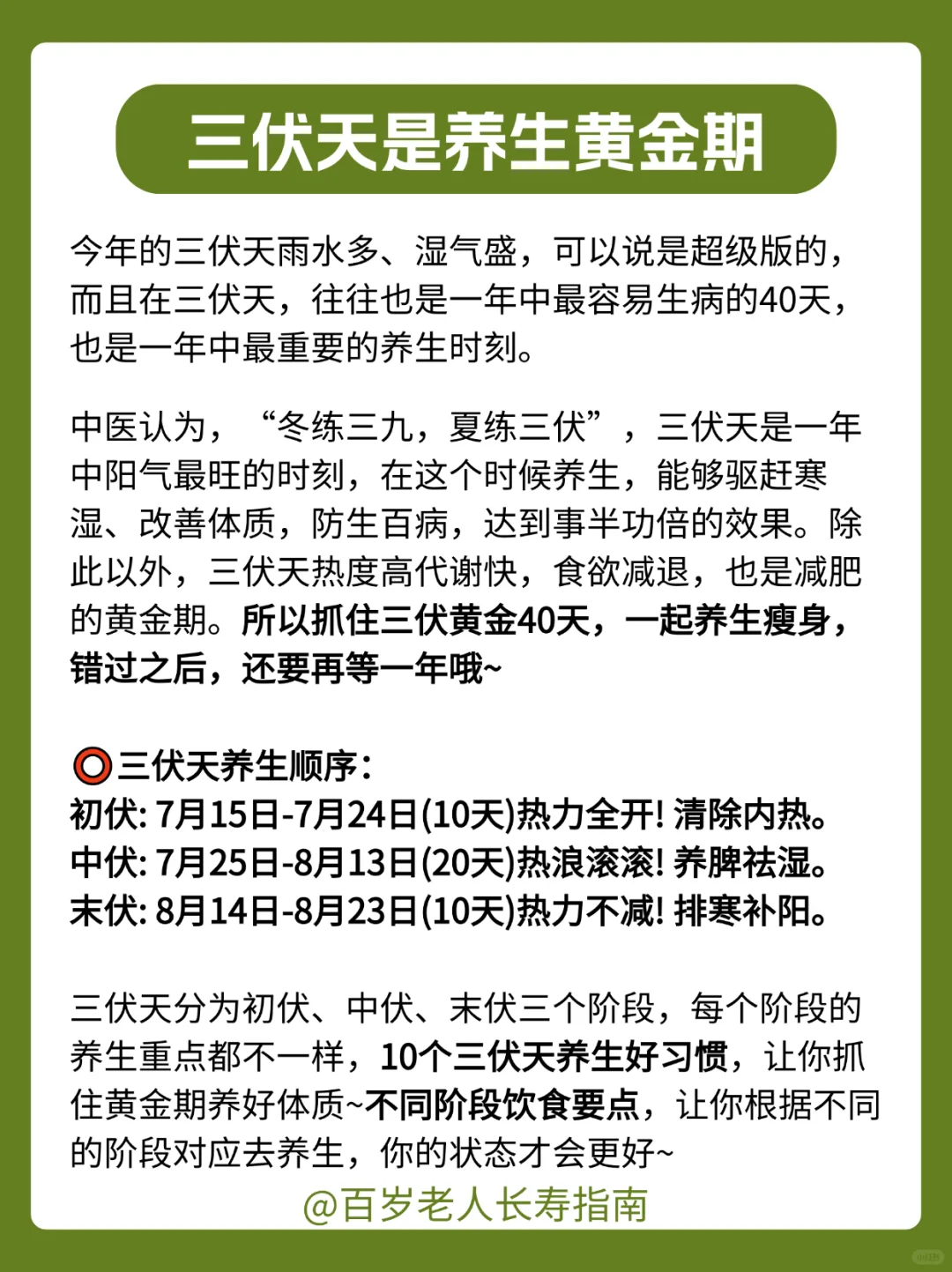 三伏天是养生黄金期

今年的三伏天雨水多、湿气盛，可以说是超级版的，而且在三伏天，往往也是一年中最容易生病的40天，也是一年中最重要的养生时刻。

中医认为，“冬练三九，夏练三伏”，三伏天是一年中阳气最旺的时刻，在这个时候养生，能够驱赶寒湿、改善体质，防生百病，达到事半功倍的效果。除此以外，三伏天热度高代谢快，食欲减退，也是减肥的黄金期。所以抓住三伏黄金40天，一起养生瘦身，错过之后，还要再等一年哦~

⭕三伏天养生顺序：
初伏: 7月15日-7月24日(10天)热力全开! 清除内热。
中伏: 7月25日-8月13日(20天)热浪滚滚! 养脾祛湿。
末伏: 8月14日-8月23日(10天)热力不减! 排寒补阳。

三伏天分为初伏、中伏、末伏三个阶段，每个阶段的养生重点都不一样，10个三伏天养生好习惯，让你抓住黄金期养好体质~不同阶段饮食要点，让你根据不同的阶段对应去养生，你的状态才会更好~

@百岁老人长寿指南